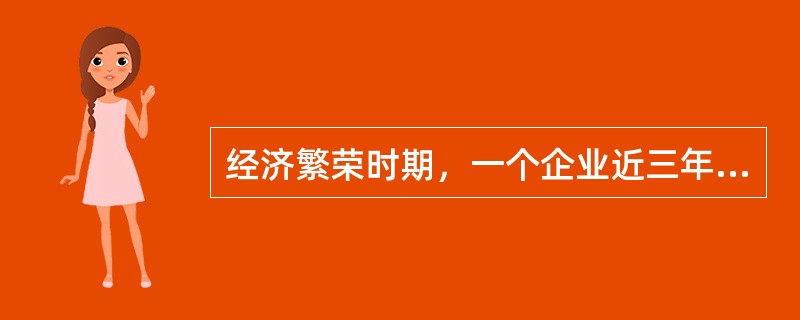 经济繁荣时期，一个企业近三年...